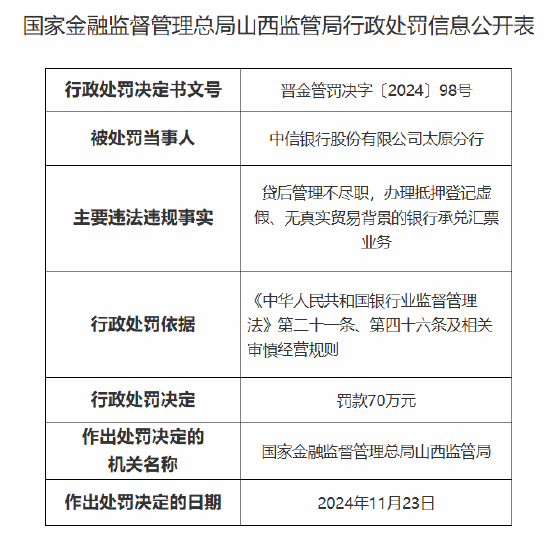 国家金融监督管理总局山西监管局行政处罚信息公开表

| 行政处罚决定书文号 | 晋金管罚决字〔2024〕98号 |
|---|---|
| 被处罚当事人 | 中信银行股份有限公司太原分行 |
| 主要违法违规事实 | 贷后管理不尽职，办理抵押登记虚假、无真实贸易背景的银行承兑汇票业务 |
| 行政处罚依据 | 《中华人民共和国银行业监督管理法》第二十一条、第四十六条及相关审慎经营规则 |
| 行政处罚决定 | 罚款70万元 |
| 作出处罚决定的机关名称 | 国家金融监督管理总局山西监管局 |
| 作出处罚决定的日期 | 2024年11月23日 |